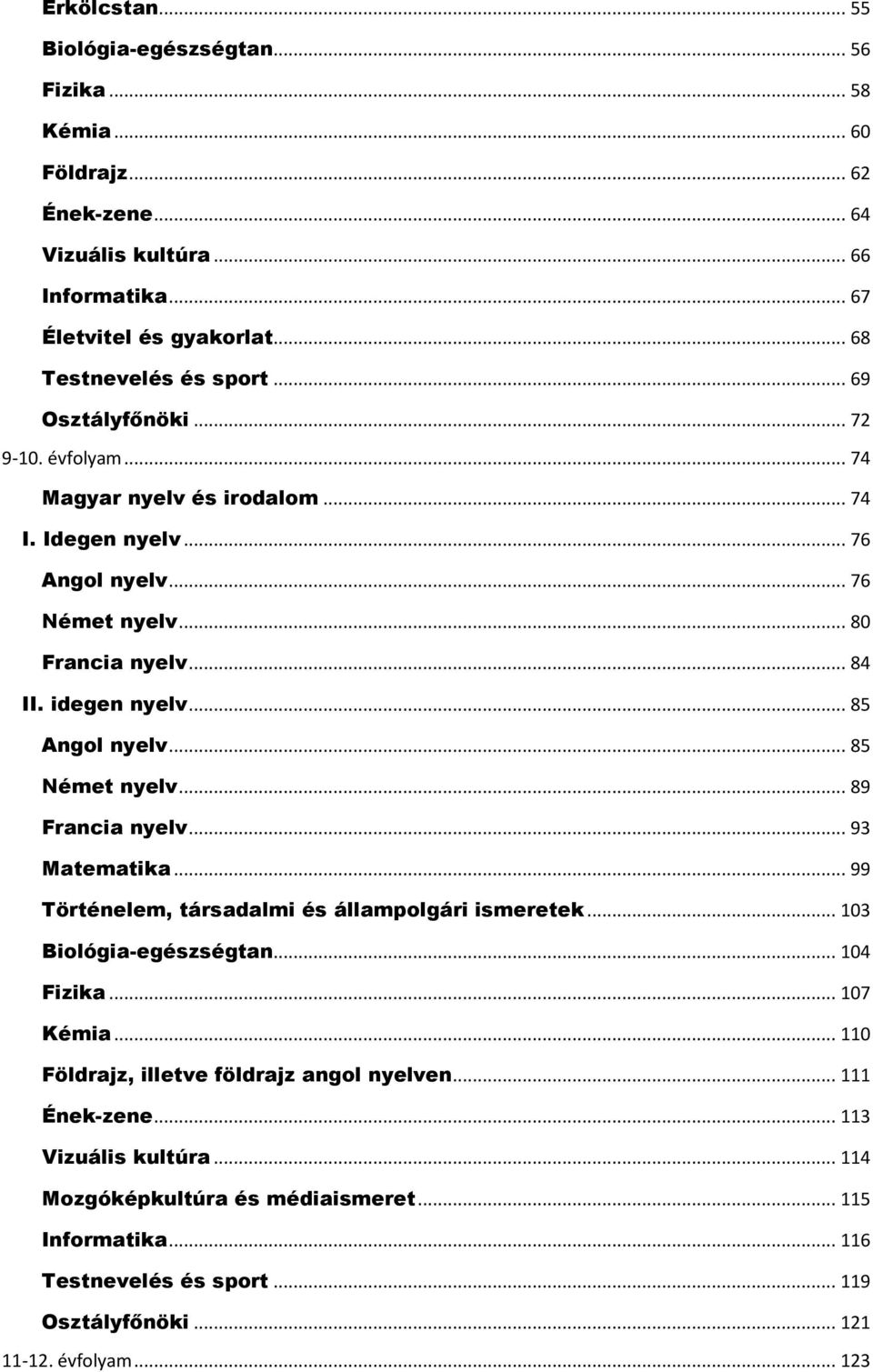 Erkölcstan ... 55
Biológia-egészségtan ... 56
Fizika ... 58
Kémia ... 60
Földrajz ... 62
Ének-zene ... 64
Vizuális kultúra ... 66
Informatika ... 67
Életvitel és gyakorlat ... 68
Testnevelés és sport ... 69
Osztályfőnöki ... 72
9-10. évfolyam ... 74
Magyar nyelv és irodalom ... 74
I. Idegen nyelv ... 76
Angol nyelv ... 76
Német nyelv ... 80
Francia nyelv ... 84
II. idegen nyelv ... 85
Angol nyelv ... 85
Német nyelv ... 89
Francia nyelv ... 93
Matematika ... 99
Történelem, társadalmi és állampolgári ismeretek ... 103
Biológia-egészségtan ... 104
Fizika ... 107
Kémia ... 110
Földrajz, illetve földrajz angol nyelven ... 111
Ének-zene ... 113
Vizuális kultúra ... 114
Mozgóképkultúra és médiaismeret ... 115
Informatika ... 116
Testnevelés és sport ... 119
Osztályfőnöki ... 121
11-12. évfolyam ... 123